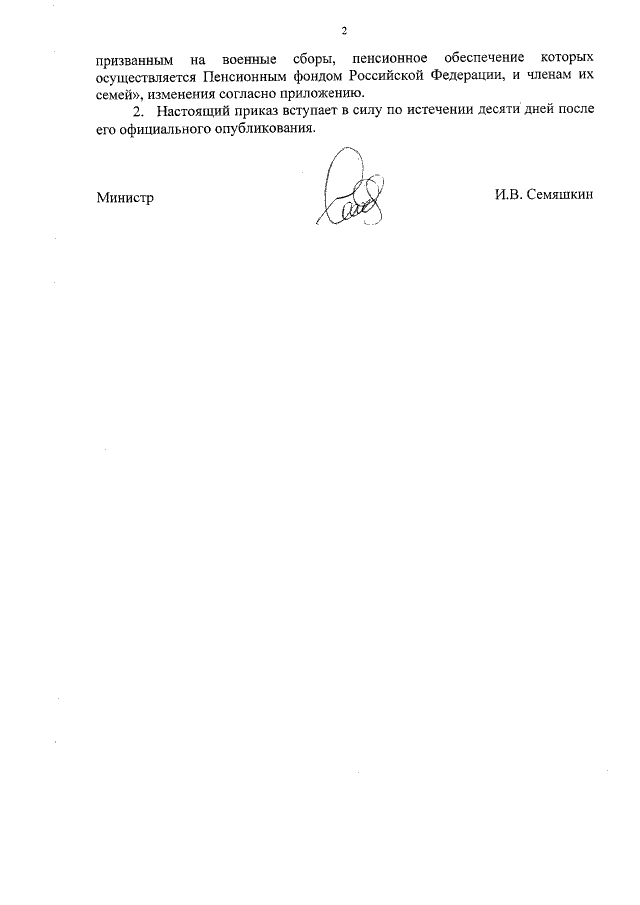 2

призванным на военные сборы, пенсионное обеспечение которых осуществляется Пенсионным фондом Российской Федерации, и членам их семей», изменения согласно приложению.

2. Настоящий приказ вступает в силу по истечении десяти дней после его официального опубликования.

Министр

И.В. Семяшкин